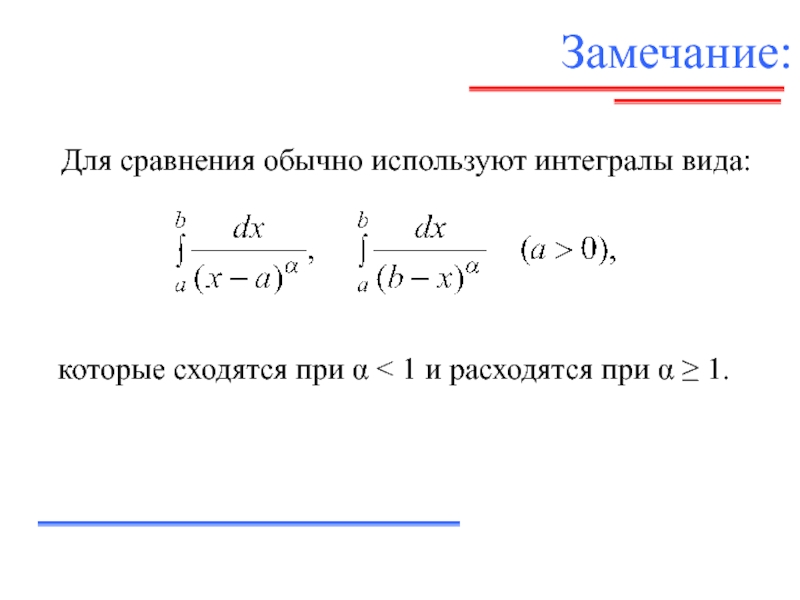 Замечание:

Для сравнения обычно используют интегралы вида:

$\int_a^b \frac{dx}{(x-a)^\alpha}, \quad \int_a^b \frac{dx}{(b-x)^\alpha} \quad (a > 0),$

которые сходятся при $\alpha < 1$ и расходятся при $\alpha \geq 1$.